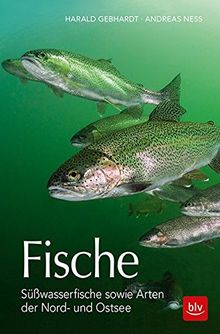 HARALD GEBHARDT · ANDREAS NESS

Fische

Süßwasserfische sowie Arten der Nord- und Ostsee

blv